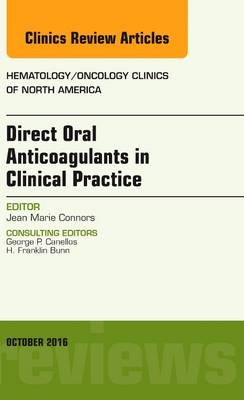 Clinics Review Articles

HEMATOLOGY/ONCOLOGY CLINICS OF NORTH AMERICA

Direct Oral Anticoagulants in Clinical Practice

EDITOR
Jean Marie Connors

CONSULTING EDITORS
George P. Canellos
H. Franklin Bunn

OCTOBER 2016

reviews